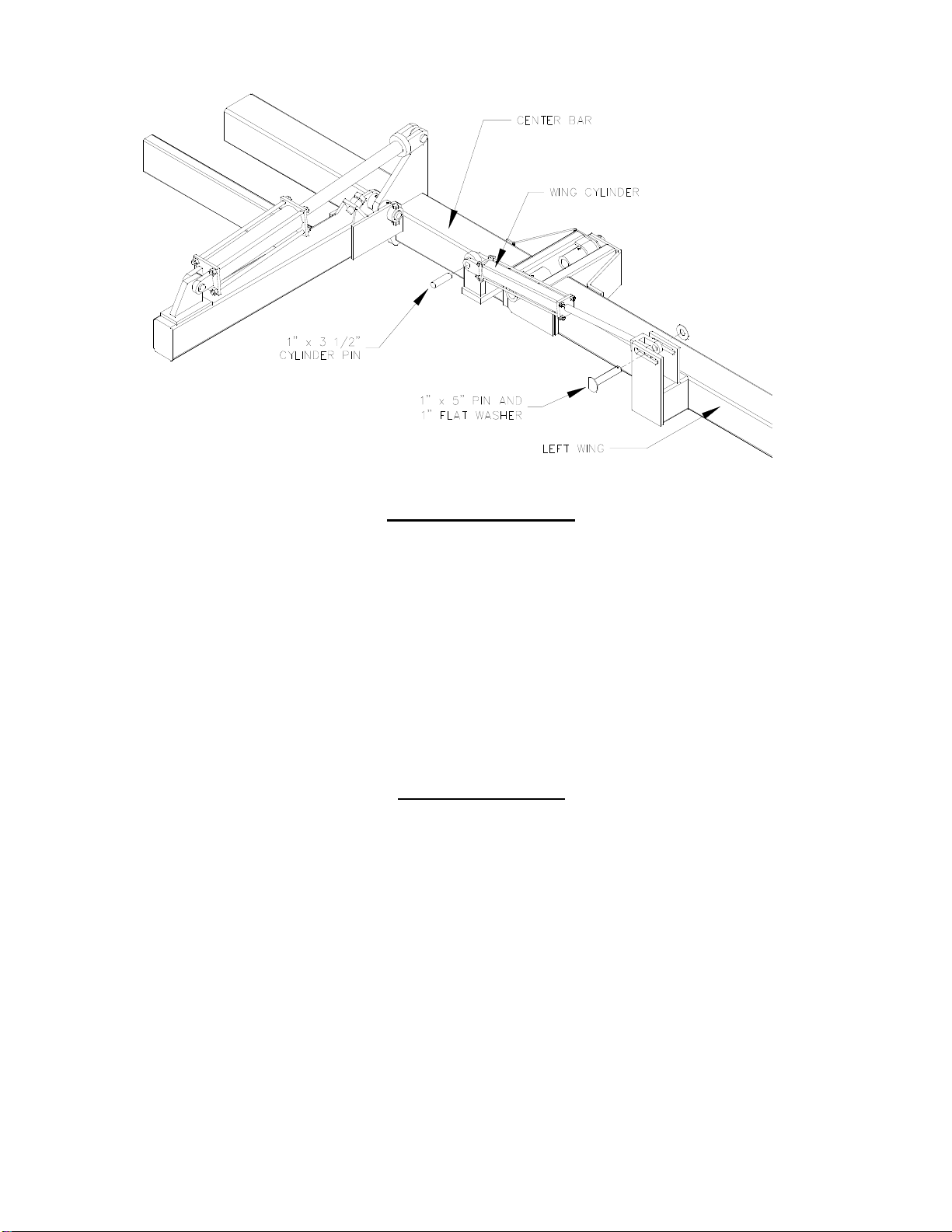 CENTER BAR

WING CYLINDER

1" x 3 1/2" CYLINDER PIN

1" x 5" PIN AND 1" FLAT WASHER

LEFT WING